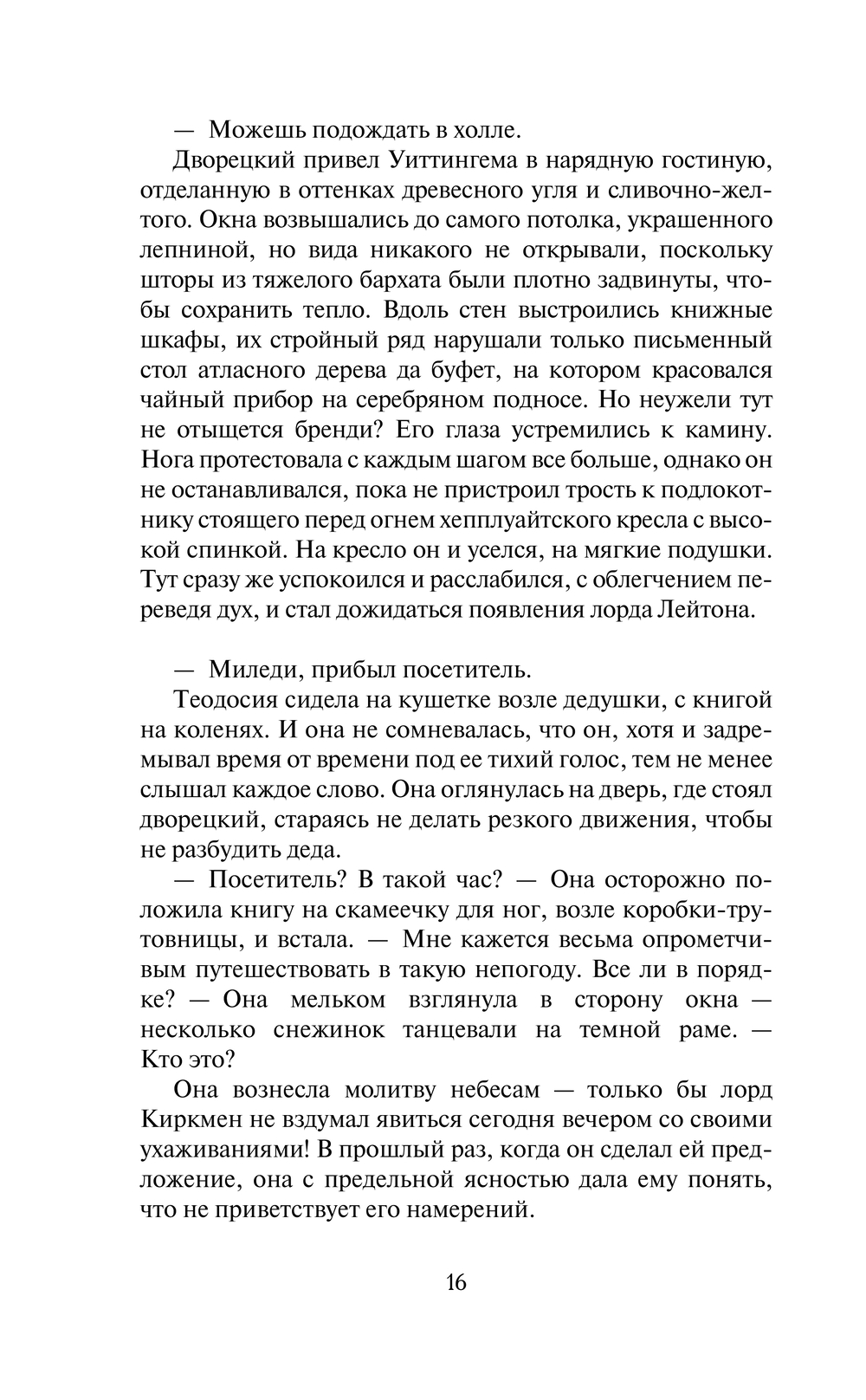 — Можешь подождать в холле.

Дворецкий привел Уиттингема в нарядную гостиную, отделанную в оттенках древесного угля и сливочно-желтого. Окна возвышались до самого потолка, украшенного лепниной, но вида никакого не открывали, поскольку шторы из тяжелого бархата были плотно задвинуты, чтобы сохранить тепло. Вдоль стен выстроились книжные шкафы, их стройный ряд нарушали только письменный стол атласного дерева да буфет, на котором красовался чайный прибор на серебряном подносе. Но неужели тут не отыщется бренди? Его глаза устремились к камину. Нога протестовала с каждым шагом все больше, однако он не останавливался, пока не пристроил трость к подлокотнику стоящего перед огнем хепплуайтского кресла с высокой спинкой. На кресло он и уселся, на мягкие подушки. Тут сразу же успокоился и расслабился, с облегчением переведя дух, и стал дожидаться появления лорда Лейтона.

— Миледи, прибыл посетитель.

Теодосия сидела на кушетке возле дедушки, с книгой на коленях. И она не сомневалась, что он, хотя и задремывал время от времени под ее тихий голос, тем не менее слышал каждое слово. Она оглянулась на дверь, где стоял дворецкий, стараясь не делать резкого движения, чтобы не разбудить деда.

— Посетитель? В такой час? — Она осторожно положила книгу на скамеечку для ног, возле коробки-трутовницы, и встала. — Мне кажется весьма опрометчивым путешествовать в такую непогоду. Все ли в порядке? — Она мельком взглянула в сторону окна — несколько снежинок танцевали на темной раме. — Кто это?

Она вознесла молитву небесам — только бы лорд Киркмен не вздумал явиться сегодня вечером со своими ухаживаниями! В прошлый раз, когда он сделал ей предложение, она с предельной ясностью дала ему понять, что не приветствует его намерений.

16